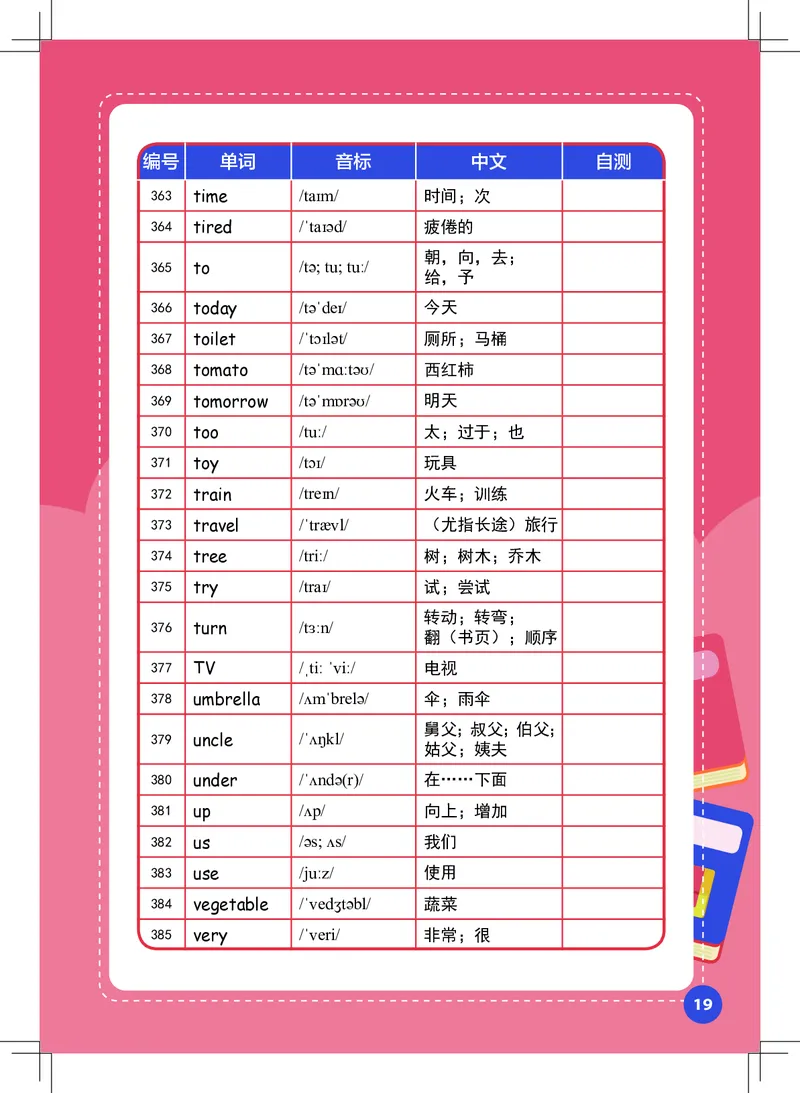 | 编号 | 单词 | 音标 | 中文 | 自测 |
|---|---|---|---|---|
| 363 | time | /taɪm/ | 时间；次 | |
| 364 | tired | /ˈtaɪəd/ | 疲倦的 | |
| 365 | to | /tə; tu; tuː/ | 朝，向，去；给，予 | |
| 366 | today | /təˈdeɪ/ | 今天 | |
| 367 | toilet | /ˈtɔɪlət/ | 厕所；马桶 | |
| 368 | tomato | /təˈmɑːtəʊ/ | 西红柿 | |
| 369 | tomorrow | /təˈmɒrəʊ/ | 明天 | |
| 370 | too | /tuː/ | 太；过于；也 | |
| 371 | toy | /tɔɪ/ | 玩具 | |
| 372 | train | /treɪn/ | 火车；训练 | |
| 373 | travel | /ˈtrævl/ | （尤指长途）旅行 | |
| 374 | tree | /triː/ | 树；树木；乔木 | |
| 375 | try | /traɪ/ | 试；尝试 | |
| 376 | turn | /tɜːn/ | 转动；转弯；翻（书页）；顺序 | |
| 377 | TV | /ˌtiː ˈviː/ | 电视 | |
| 378 | umbrella | /ʌmˈbrelə/ | 伞；雨伞 | |
| 379 | uncle | /ˈʌŋkl/ | 舅父；叔父；伯父；姑父；姨夫 | |
| 380 | under | /ˈʌndə(r)/ | 在……下面 | |
| 381 | up | /ʌp/ | 向上；增加 | |
| 382 | us | /əs; ʌs/ | 我们 | |
| 383 | use | /juːz/ | 使用 | |
| 384 | vegetable | /ˈvedʒtəbl/ | 蔬菜 | |
| 385 | very | /ˈveri/ | 非常；很 | |

19